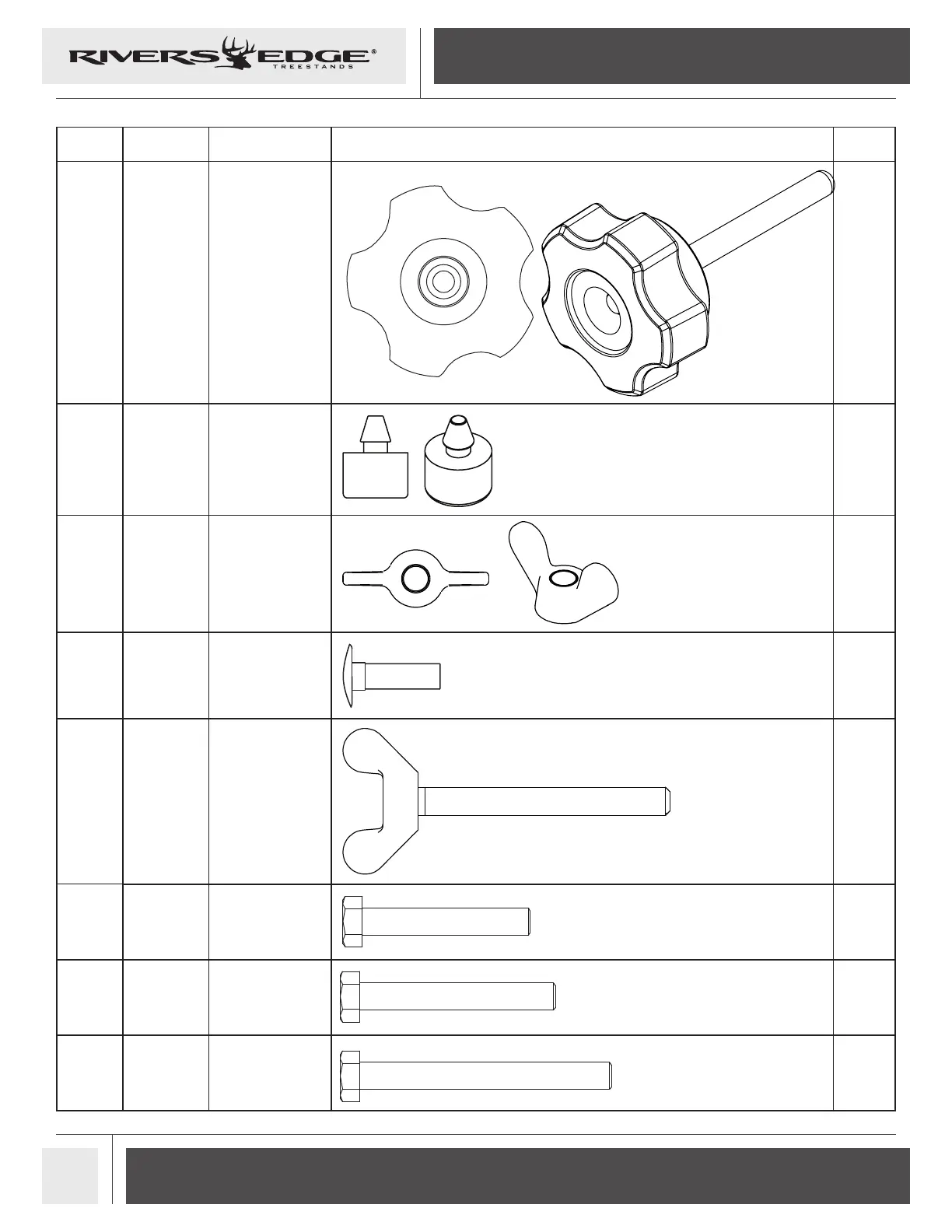 RIVERS EDGE®
TREESTANDS